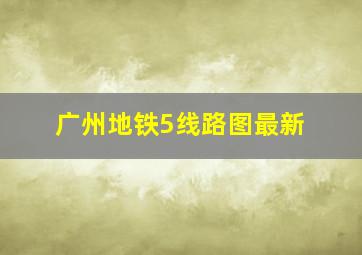 广州地铁5线路图最新